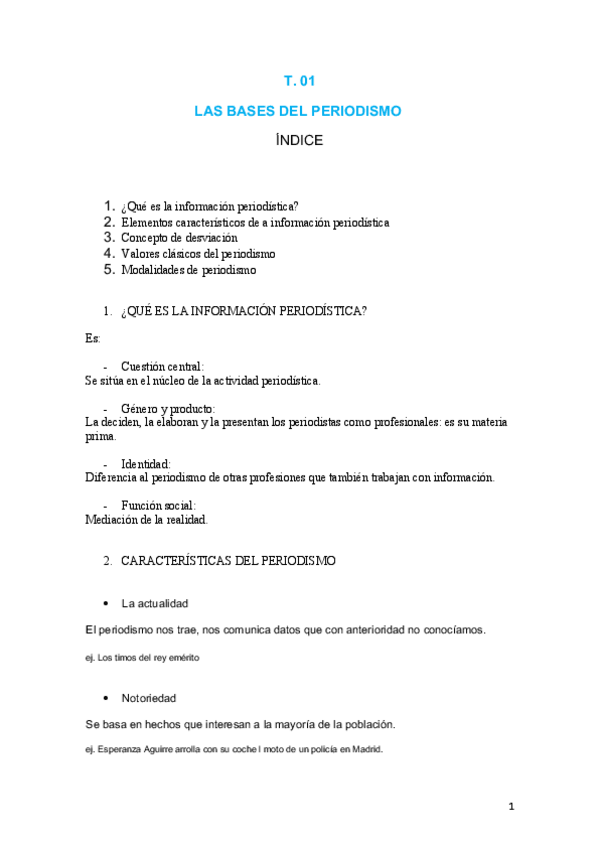 T. 01

LAS BASES DEL PERIODISMO

ÍNDICE

1. ¿Qué es la información periodística?
2. Elementos característicos de a información periodística
3. Concepto de desviación
4. Valores clásicos del periodismo
5. Modalidades de periodismo

1. ¿QUÉ ES LA INFORMACIÓN PERIODÍSTICA?

Es:

- Cuestión central:
Se sitúa en el núcleo de la actividad periodística.

- Género y producto:
La deciden, la elaboran y la presentan los periodistas como profesionales: es su materia prima.

- Identidad:
Diferencia al periodismo de otras profesiones que también trabajan con información.

- Función social:
Mediación de la realidad.

2. CARACTERÍSTICAS DEL PERIODISMO

• La actualidad

El periodismo nos trae, nos comunica datos que con anterioridad no conocíamos.

ej. Los timos del rey emérito

• Notoriedad

Se basa en hechos que interesan a la mayoría de la población.

ej. Esperanza Aguirre arrolla con su coche l moto de un policía en Madrid.

1